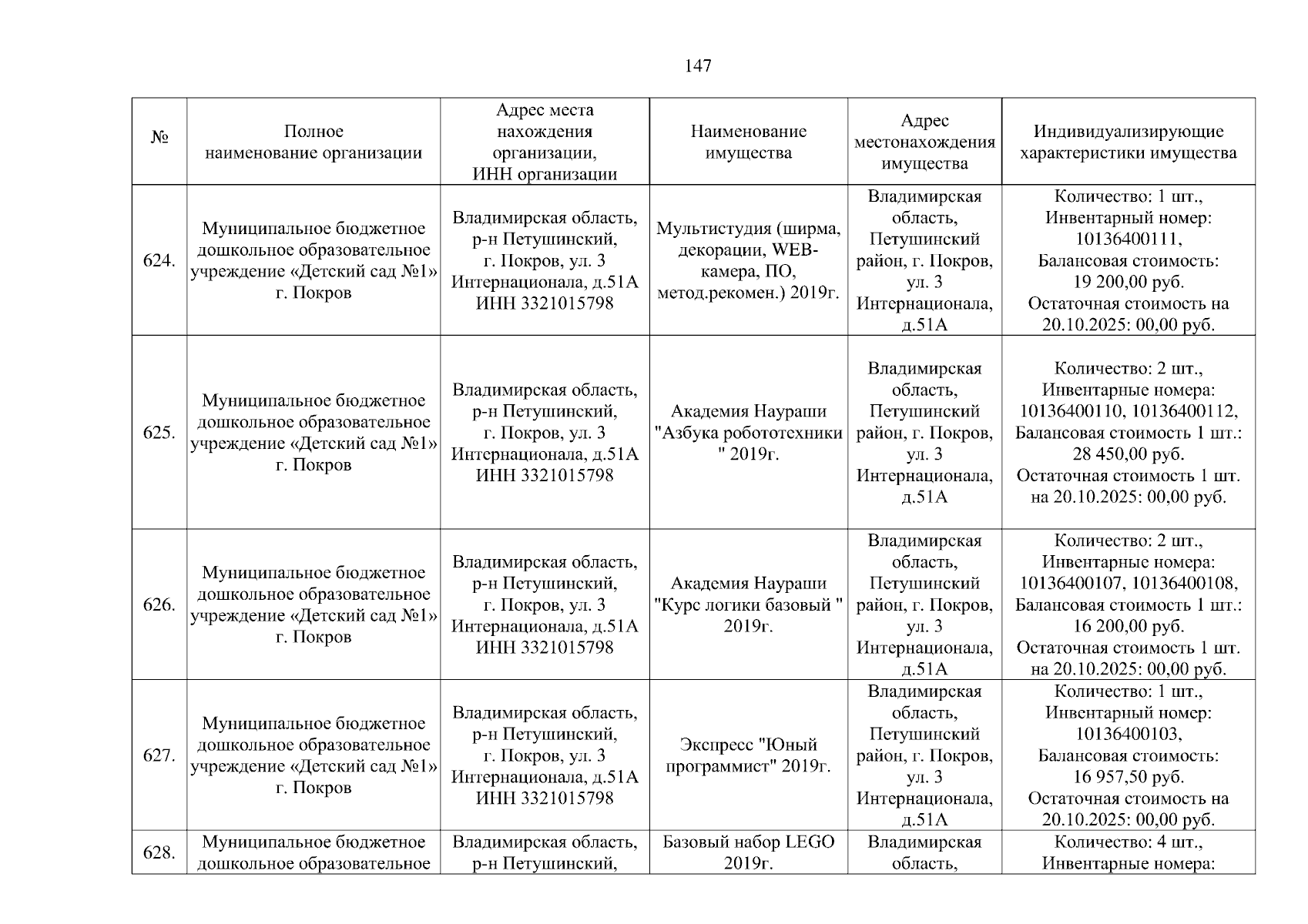 147

| № | Полное наименование организации | Адрес места нахождения организации, ИНН организации | Наименование имущества | Адрес местонахождения имущества | Индивидуализирующие характеристики имущества |
|---|---|---|---|---|---|
| 624. | Муниципальное бюджетное дошкольное образовательное учреждение «Детский сад №1» г. Покров | Владимирская область, р-н Петушинский, г. Покров, ул. 3 Интернационала, д.51А ИНН 3321015798 | Мультистудия (ширма, декорации, WEB-камера, ПО, метод.рекомен.) 2019г. | Владимирская область, Петушинский район, г. Покров, ул. 3 Интернационала, д.51А | Количество: 1 шт., Инвентарный номер: 10136400111, Балансовая стоимость: 19 200,00 руб. Остаточная стоимость на 20.10.2025: 00,00 руб. |
| 625. | Муниципальное бюджетное дошкольное образовательное учреждение «Детский сад №1» г. Покров | Владимирская область, р-н Петушинский, г. Покров, ул. 3 Интернационала, д.51А ИНН 3321015798 | Академия Наураши "Азбука робототехники " 2019г. | Владимирская область, Петушинский район, г. Покров, ул. 3 Интернационала, д.51А | Количество: 2 шт., Инвентарные номера: 10136400110, 10136400112, Балансовая стоимость 1 шт.: 28 450,00 руб. Остаточная стоимость 1 шт. на 20.10.2025: 00,00 руб. |
| 626. | Муниципальное бюджетное дошкольное образовательное учреждение «Детский сад №1» г. Покров | Владимирская область, р-н Петушинский, г. Покров, ул. 3 Интернационала, д.51А ИНН 3321015798 | Академия Наураши "Курс логики базовый " 2019г. | Владимирская область, Петушинский район, г. Покров, ул. 3 Интернационала, д.51А | Количество: 2 шт., Инвентарные номера: 10136400107, 10136400108, Балансовая стоимость 1 шт.: 16 200,00 руб. Остаточная стоимость 1 шт. на 20.10.2025: 00,00 руб. |
| 627. | Муниципальное бюджетное дошкольное образовательное учреждение «Детский сад №1» г. Покров | Владимирская область, р-н Петушинский, г. Покров, ул. 3 Интернационала, д.51А ИНН 3321015798 | Экспресс "Юный программист" 2019г. | Владимирская область, Петушинский район, г. Покров, ул. 3 Интернационала, д.51А | Количество: 1 шт., Инвентарный номер: 10136400103, Балансовая стоимость: 16 957,50 руб. Остаточная стоимость на 20.10.2025: 00,00 руб. |
| 628. | Муниципальное бюджетное дошкольное образовательное | Владимирская область, р-н Петушинский, | Базовый набор LEGO 2019г. | Владимирская область, | Количество: 4 шт., Инвентарные номера: |